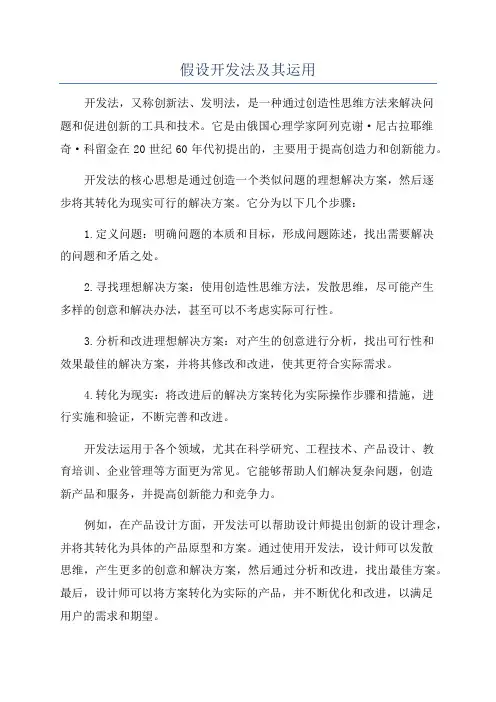 假设开发法及其运用

开发法，又称创新法、发明法，是一种通过创造性思维方法来解决问题和促进创新的工具和技术。它是由俄国心理学家阿列克谢·尼古拉耶维奇·科留金在20世纪60年代初提出的，主要用于提高创造力和创新能力。

开发法的核心思想是通过创造一个类似问题的理想解决方案，然后逐步将其转化为现实可行的解决方案。它分为以下几个步骤：

1.定义问题：明确问题的本质和目标，形成问题陈述，找出需要解决的问题和矛盾之处。

2.寻找理想解决方案：使用创造性思维方法，发散思维，尽可能产生多样的创意和解决办法，甚至可以不考虑实际可行性。

3.分析和改进理想解决方案：对产生的创意进行分析，找出可行性和效果最佳的解决方案，并将其修改和改进，使其更符合实际需求。

4.转化为现实：将改进后的解决方案转化为实际操作步骤和措施，进行实施和验证，不断完善和改进。

开发法运用于各个领域，尤其在科学研究、工程技术、产品设计、教育培训、企业管理等方面更为常见。它能够帮助人们解决复杂问题，创造新产品和服务，并提高创新能力和竞争力。

例如，在产品设计方面，开发法可以帮助设计师提出创新的设计理念，并将其转化为具体的产品原型和方案。通过使用开发法，设计师可以发散思维，产生更多的创意和解决方案，然后通过分析和改进，找出最佳方案。最后，设计师可以将方案转化为实际的产品，并不断优化和改进，以满足用户的需求和期望。